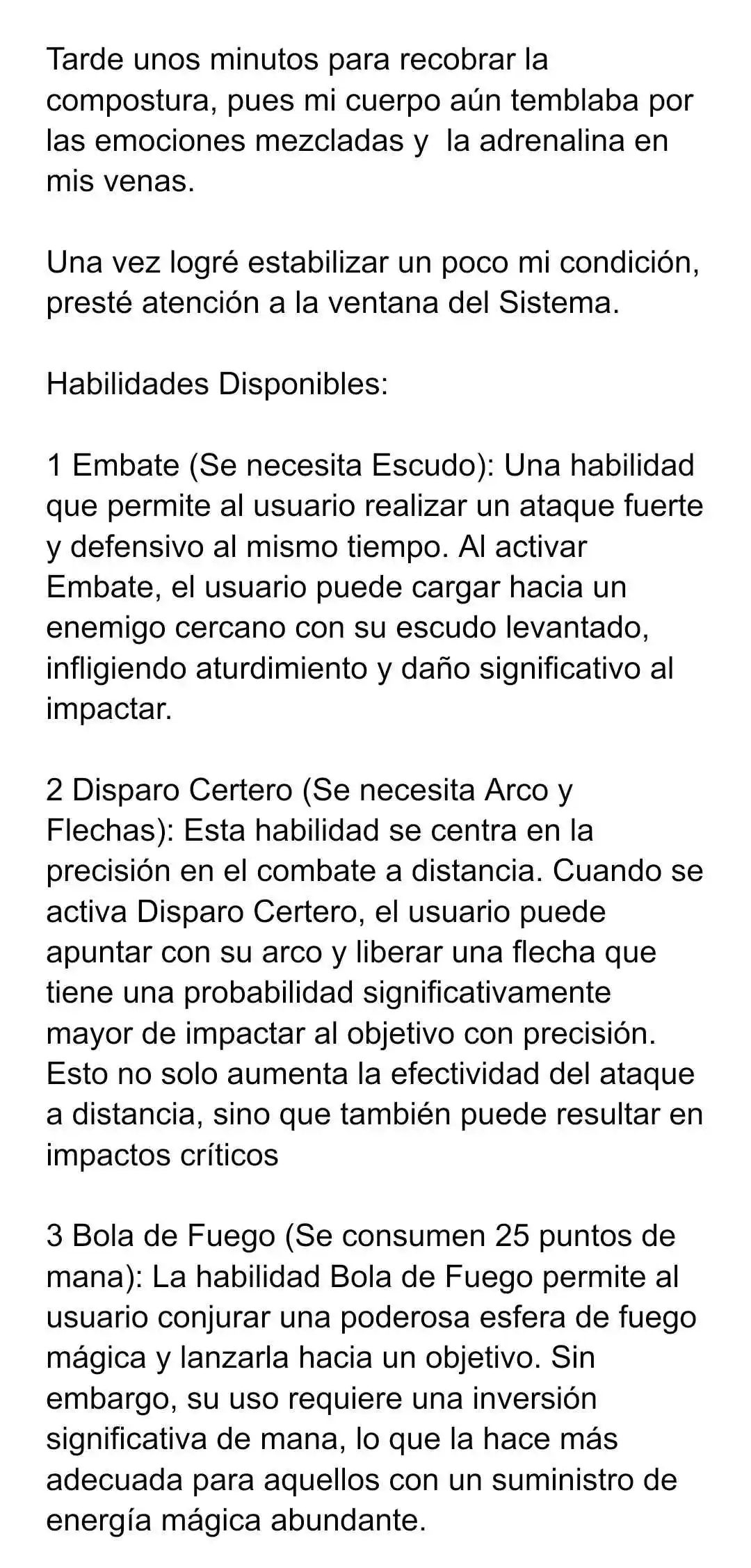 Tarde unos minutos para recobrar la compostura, pues mi cuerpo aún temblaba por las emociones mezcladas y  la adrenalina en mis venas.

Una vez logré estabilizar un poco mi condición, presté atención a la ventana del Sistema.

Habilidades Disponibles:

1 Embate (Se necesita Escudo): Una habilidad que permite al usuario realizar un ataque fuerte y defensivo al mismo tiempo. Al activar Embate, el usuario puede cargar hacia un enemigo cercano con su escudo levantado, infligiendo aturdimiento y daño significativo al impactar.

2 Disparo Certero (Se necesita Arco y Flechas): Esta habilidad se centra en la precisión en el combate a distancia. Cuando se activa Disparo Certero, el usuario puede apuntar con su arco y liberar una flecha que tiene una probabilidad significativamente mayor de impactar al objetivo con precisión. Esto no solo aumenta la efectividad del ataque a distancia, sino que también puede resultar en impactos críticos

3 Bola de Fuego (Se consumen 25 puntos de mana): La habilidad Bola de Fuego permite al usuario conjurar una poderosa esfera de fuego mágica y lanzarla hacia un objetivo. Sin embargo, su uso requiere una inversión significativa de mana, lo que la hace más adecuada para aquellos con un suministro de energía mágica abundante.